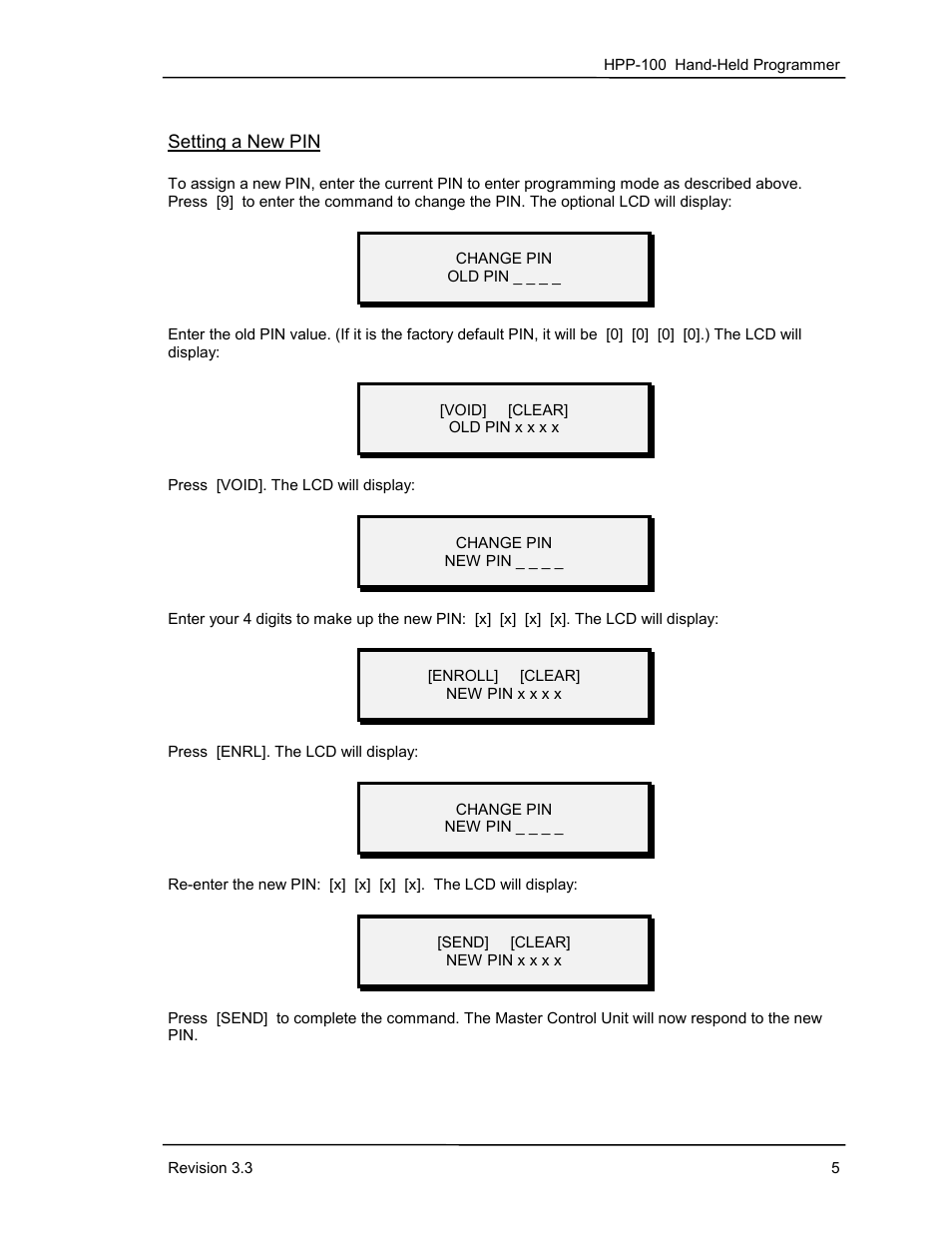 HPP-100 Hand-Held Programmer

Setting a New PIN

To assign a new PIN, enter the current PIN to enter programming mode as described above. Press [9] to enter the command to change the PIN. The optional LCD will display:

CHANGE PIN
OLD PIN _ _ _ _

Enter the old PIN value. (If it is the factory default PIN, it will be [0] [0] [0] [0].) The LCD will display:

[VOID] [CLEAR]
OLD PIN x x x x

Press [VOID]. The LCD will display:

CHANGE PIN
NEW PIN _ _ _ _

Enter your 4 digits to make up the new PIN: [x] [x] [x] [x]. The LCD will display:

[ENROLL] [CLEAR]
NEW PIN x x x x

Press [ENRL]. The LCD will display:

CHANGE PIN
NEW PIN _ _ _ _

Re-enter the new PIN: [x] [x] [x] [x]. The LCD will display:

[SEND] [CLEAR]
NEW PIN x x x x

Press [SEND] to complete the command. The Master Control Unit will now respond to the new PIN.

Revision 3.3

5